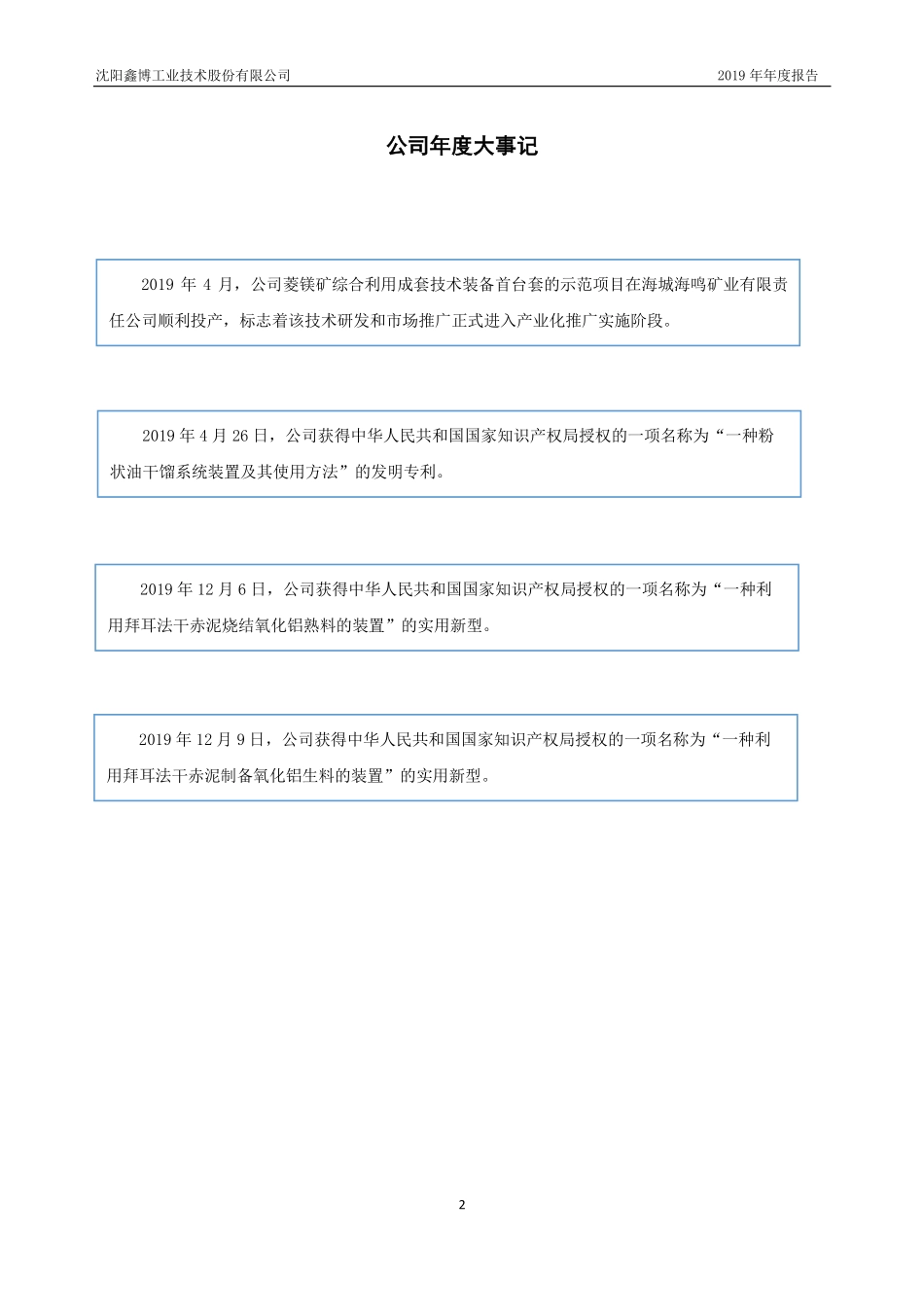 沈阳鑫博工业技术股份有限公司

2019 年年度报告

公司年度大事记

2019 年 4 月，公司菱镁矿综合利用成套技术装备首台套的示范项目在海城海鸣矿业有限责任公司顺利投产，标志着该技术研发和市场推广正式进入产业化推广实施阶段。

2019 年 4 月 26 日，公司获得中华人民共和国国家知识产权局授权的一项名称为“一种粉状油干馏系统装置及其使用方法”的发明专利。

2019 年 12 月 6 日，公司获得中华人民共和国国家知识产权局授权的一项名称为“一种利用拜耳法干赤泥烧结氧化铝熟料的装置”的实用新型。

2019 年 12 月 9 日，公司获得中华人民共和国国家知识产权局授权的一项名称为“一种利用拜耳法干赤泥制备氧化铝生料的装置”的实用新型。

2